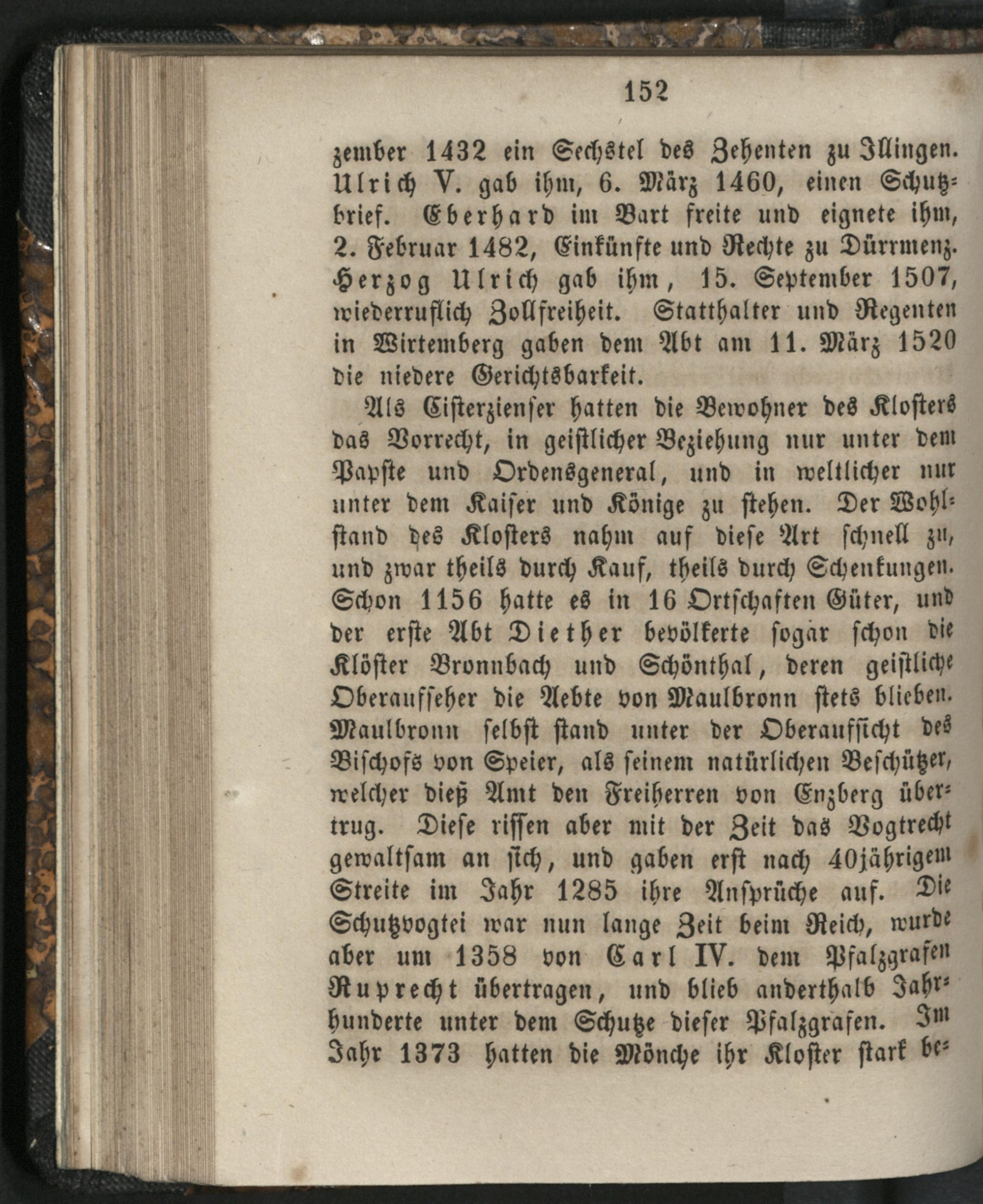 152

zember 1432 ein Sechstel des Zehenten zu Illingen. Ulrich V. gab ihm, 6. März 1460, einen Schutzbrief. Eberhard im Bart freite und eignete ihm, 2. Februar 1482, Einkünfte und Rechte zu Dürrmenz. Herzog Ulrich gab ihm, 15. September 1507, wiederruflich Zollfreiheit. Statthalter und Regenten in Wirtemberg gaben dem Abt am 11. März 1520 die niedere Gerichtsbarkeit.

Als Cisterzienser hatten die Bewohner des Klosters das Vorrecht, in geistlicher Beziehung nur unter dem Papste und Ordensgeneral, und in weltlicher nur unter dem Kaiser und Könige zu stehen. Der Wohlstand des Klosters nahm auf diese Art schnell zu, und zwar theils durch Kauf, theils durch Schenkungen. Schon 1156 hatte es in 16 Ortschaften Güter, und der erste Abt Diether bevölkerte sogar schon die Klöster Bronnbach und Schönthal, deren geistliche Oberaufseher die Aebte von Maulbronn stets blieben. Maulbronn selbst stand unter der Oberaufsicht des Bischofs von Speier, als seinem natürlichen Beschützer, welcher dieß Amt den Freiherren von Enzberg übertrug. Diese rissen aber mit der Zeit das Vogtrecht gewaltsam an sich, und gaben erst nach 40jährigem Streite im Jahr 1285 ihre Ansprüche auf. Die Schutzvogtei war nun lange Zeit beim Reich, wurde aber um 1358 von Carl IV. dem Pfalzgrafen Ruprecht übertragen, und blieb anderthalb Jahrhunderte unter dem Schutze dieser Pfalzgrafen. Im Jahr 1373 hatten die Mönche ihr Kloster stark be-